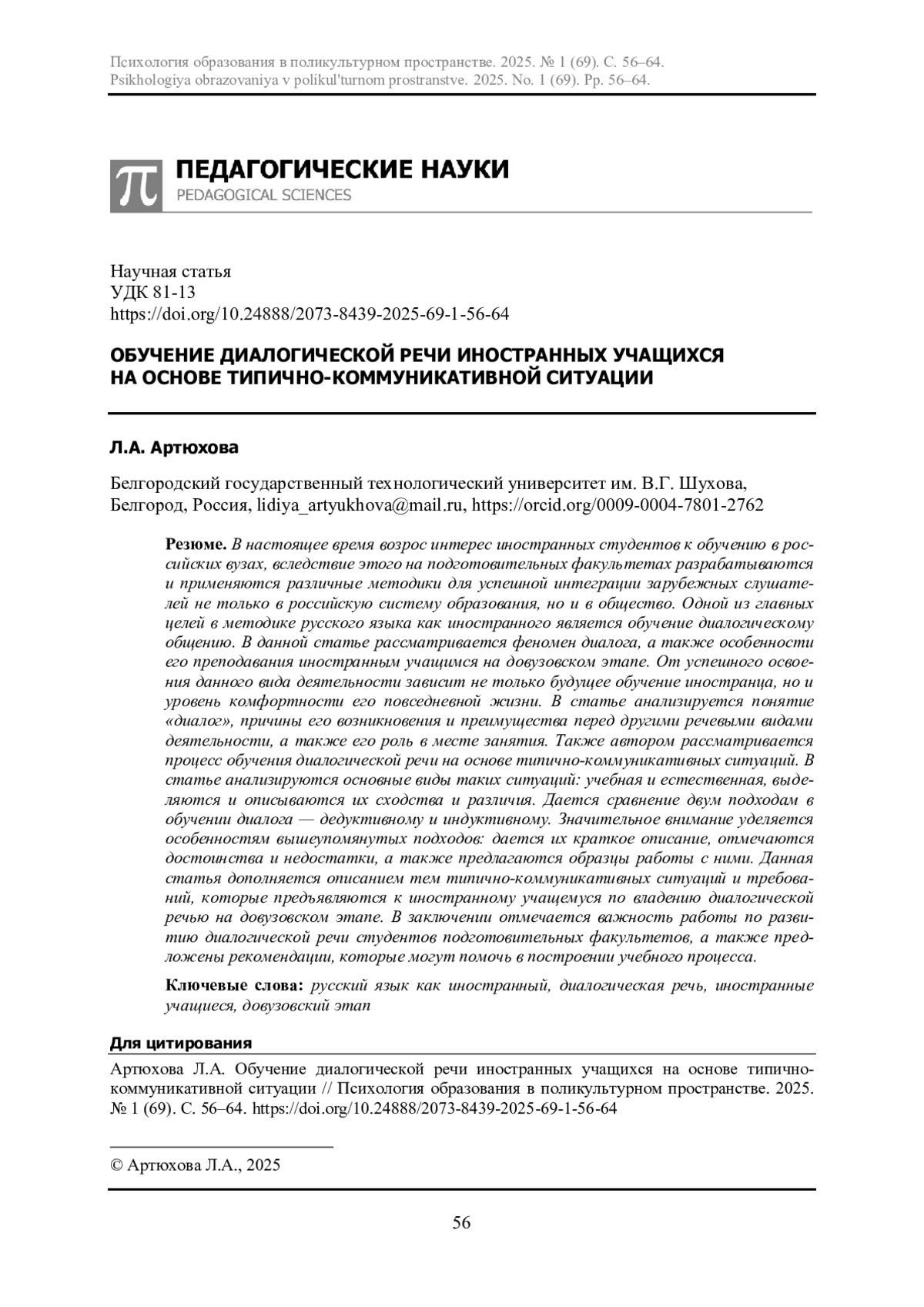 Психология образования в поликультурном пространстве. 2025. № 1 (69). С. 56–64.
Psikhologiya obrazovaniya v polikul'turnom prostranstve. 2025. No. 1 (69). Pp. 56–64.

π ПЕДАГОГИЧЕСКИЕ НАУКИ
PEDAGOGICAL SCIENCES

Научная статья
УДК 81-13
https://doi.org/10.24888/2073-8439-2025-69-1-56-64

ОБУЧЕНИЕ ДИАЛОГИЧЕСКОЙ РЕЧИ ИНОСТРАННЫХ УЧАЩИХСЯ НА ОСНОВЕ ТИПИЧНО-КОММУНИКАТИВНОЙ СИТУАЦИИ

Л.А. Артюхова

Белгородский государственный технологический университет им. В.Г. Шухова, Белгород, Россия, lidiya_artyukhova@mail.ru, https://orcid.org/0009-0004-7801-2762

Резюме. В настоящее время возрос интерес иностранных студентов к обучению в российских вузах, вследствие этого на подготовительных факультетах разрабатываются и применяются различные методики для успешной интеграции зарубежных слушателей не только в российскую систему образования, но и в общество. Одной из главных целей в методике русского языка как иностранного является обучение диалогическому общению. В данной статье рассматривается феномен диалога, а также особенности его преподавания иностранным учащимся на довузовском этапе. От успешного освоения данного вида деятельности зависит не только будущее обучение иностранца, но и уровень комфортности его повседневной жизни. В статье анализируется понятие «диалог», причины его возникновения и преимущества перед другими речевыми видами деятельности, а также его роль в месте занятия. Также автором рассматривается процесс обучения диалогической речи на основе типично-коммуникативных ситуаций. В статье анализируются основные виды таких ситуаций: учебная и естественная, выделяются и описываются их сходства и различия. Дается сравнение двум подходам в обучении диалога — дедуктивному и индуктивному. Значительное внимание уделяется особенностям вышеупомянутых подходов: дается их краткое описание, отмечаются достоинства и недостатки, а также предлагаются образцы работы с ними. Данная статья дополняется описанием тем типично-коммуникативных ситуаций и требований, которые предъявляются к иностранному учащемуся по владению диалогической речью на довузовском этапе. В заключении отмечается важность работы по развитию диалогической речи студентов подготовительных факультетов, а также предложены рекомендации, которые могут помочь в построении учебного процесса.

Ключевые слова: русский язык как иностранный, диалогическая речь, иностранные учащиеся, довузовский этап

Для цитирования
Артюхова Л.А. Обучение диалогической речи иностранных учащихся на основе типично-коммуникативной ситуации // Психология образования в поликультурном пространстве. 2025. № 1 (69). С. 56–64. https://doi.org/10.24888/2073-8439-2025-69-1-56-64

© Артюхова Л.А., 2025

56